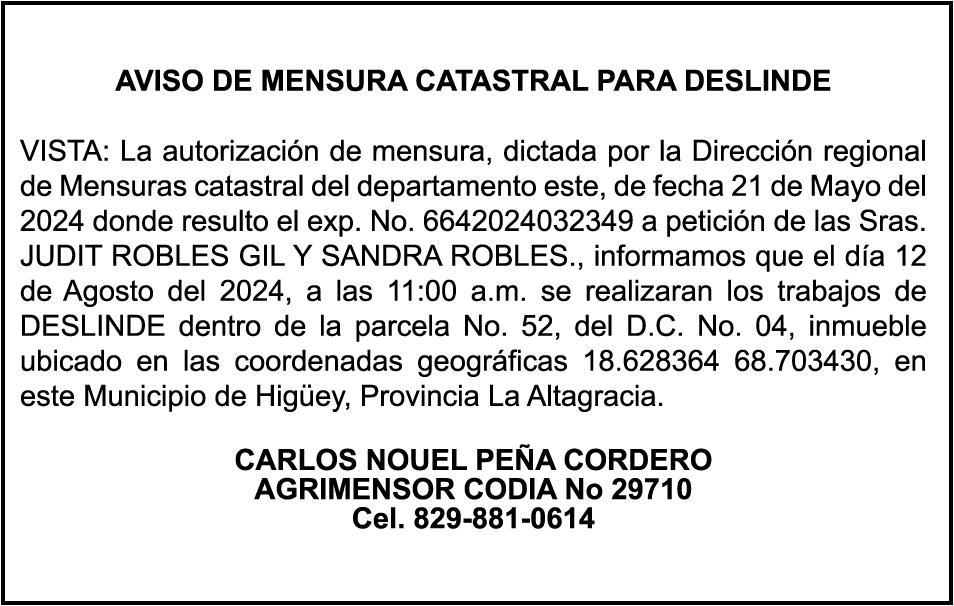 AVISO DE MENSURA CATASTRAL PARA DESLINDE

VISTA: La autorización de mensura, dictada por la Dirección regional de Mensuras catastral del departamento este, de fecha 21 de Mayo del 2024 donde resulto el exp. No. 6642024032349 a petición de las Sras. JUDIT ROBLES GIL Y SANDRA ROBLES., informamos que el día 12 de Agosto del 2024, a las 11:00 a.m. se realizaran los trabajos de DESLINDE dentro de la parcela No. 52, del D.C. No. 04, inmueble ubicado en las coordenadas geográficas 18.628364 68.703430, en este Municipio de Higüey, Provincia La Altagracia.

CARLOS NOUEL PEÑA CORDERO
AGRIMENSOR CODIA No 29710
Cel. 829-881-0614